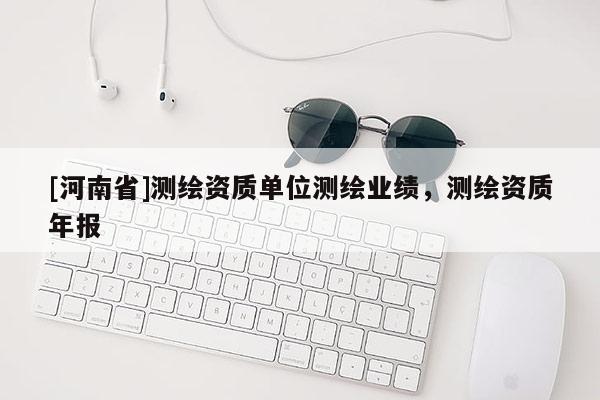 [河南省]测绘资质单位测绘业绩，测绘资质年报